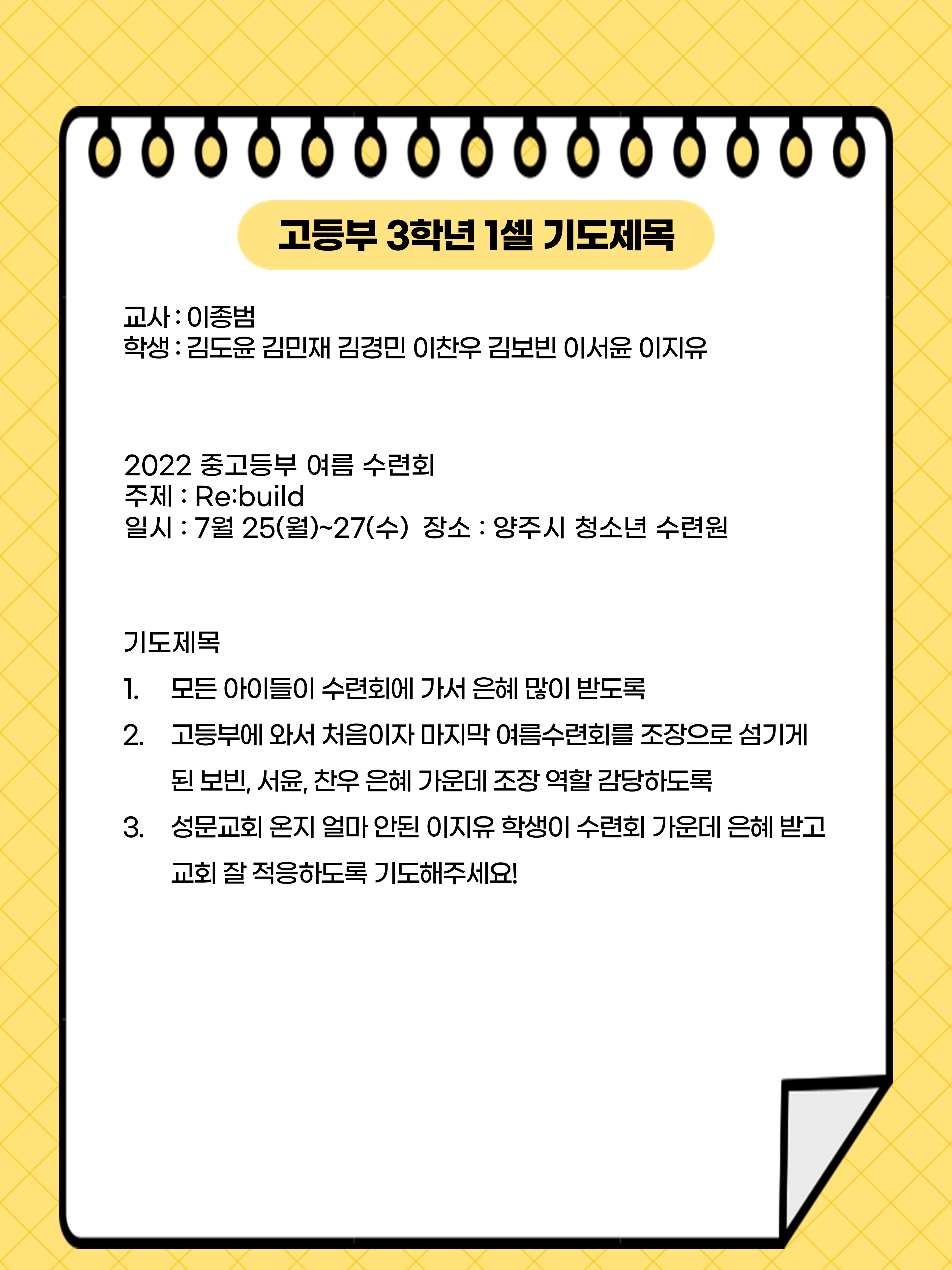 고등부 3학년 1셀 기도제목

교사 : 이종범
학생 : 김도윤 김민재 김경민 이찬우 김보빈 이서윤 이지유

2022 중고등부 여름 수련회
주제 : Re:build
일시 : 7월 25(월)~27(수) 장소 : 양주시 청소년 수련원

기도제목
1. 모든 아이들이 수련회에 가서 은혜 많이 받도록
2. 고등부에 와서 처음이자 마지막 여름수련회를 조장으로 섬기게 된 보빈, 서윤, 찬우 은혜 가운데 조장 역할 감당하도록
3. 성문교회 온지 얼마 안된 이지유 학생이 수련회 가운데 은혜 받고 교회 잘 적응하도록 기도해주세요!